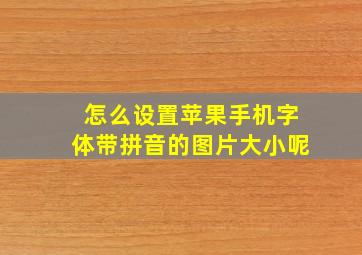 怎么设置苹果手机字体带拼音的图片大小呢